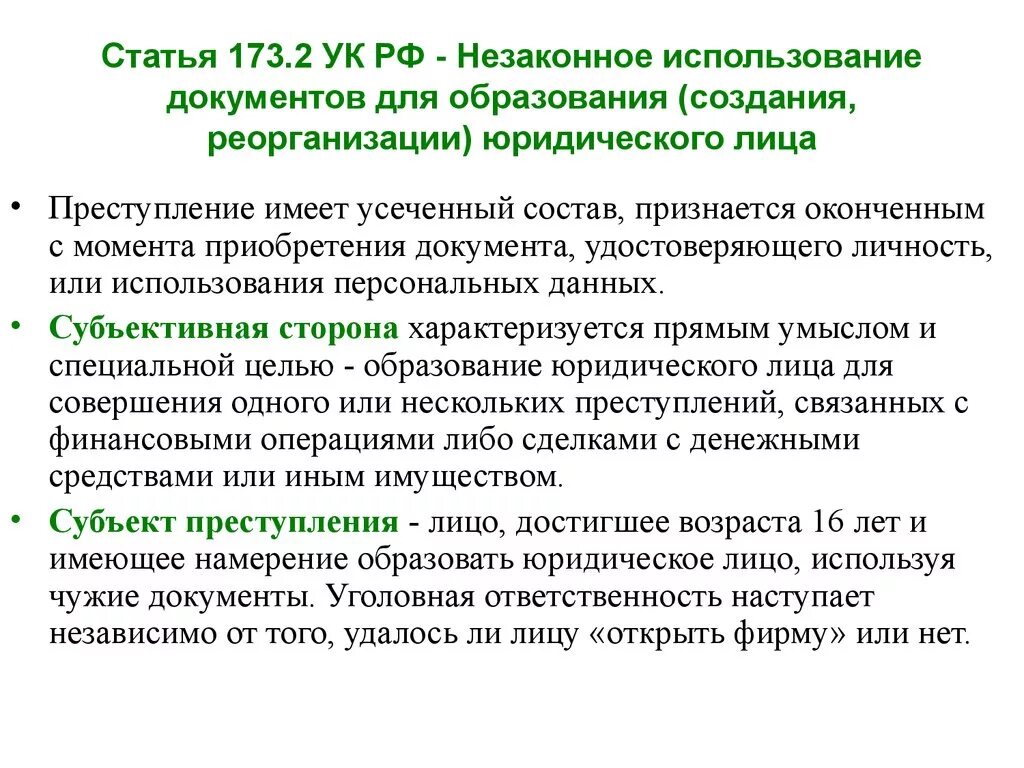 Статья 173.2 УК РФ - Незаконное использование документов для образования (создания, реорганизации) юридического лица

• Преступление имеет усеченный состав, признается оконченным с момента приобретения документа, удостоверяющего личность, или использования персональных данных.

• Субъективная сторона характеризуется прямым умыслом и специальной целью - образование юридического лица для совершения одного или нескольких преступлений, связанных с финансовыми операциями либо сделками с денежными средствами или иным имуществом.

• Субъект преступления - лицо, достигшее возраста 16 лет и имеющее намерение образовать юридическое лицо, используя чужие документы. Уголовная ответственность наступает независимо от того, удалось ли лицу «открыть фирму» или нет.